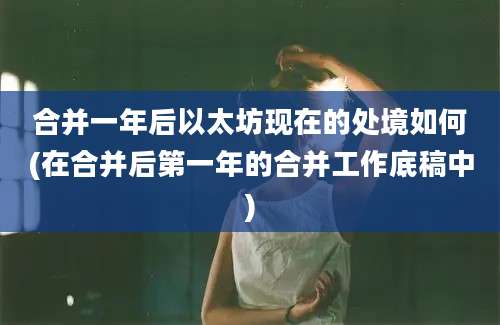 合并一年后以太坊现在的处境如何(在合并后第一年的合并工作底稿中)